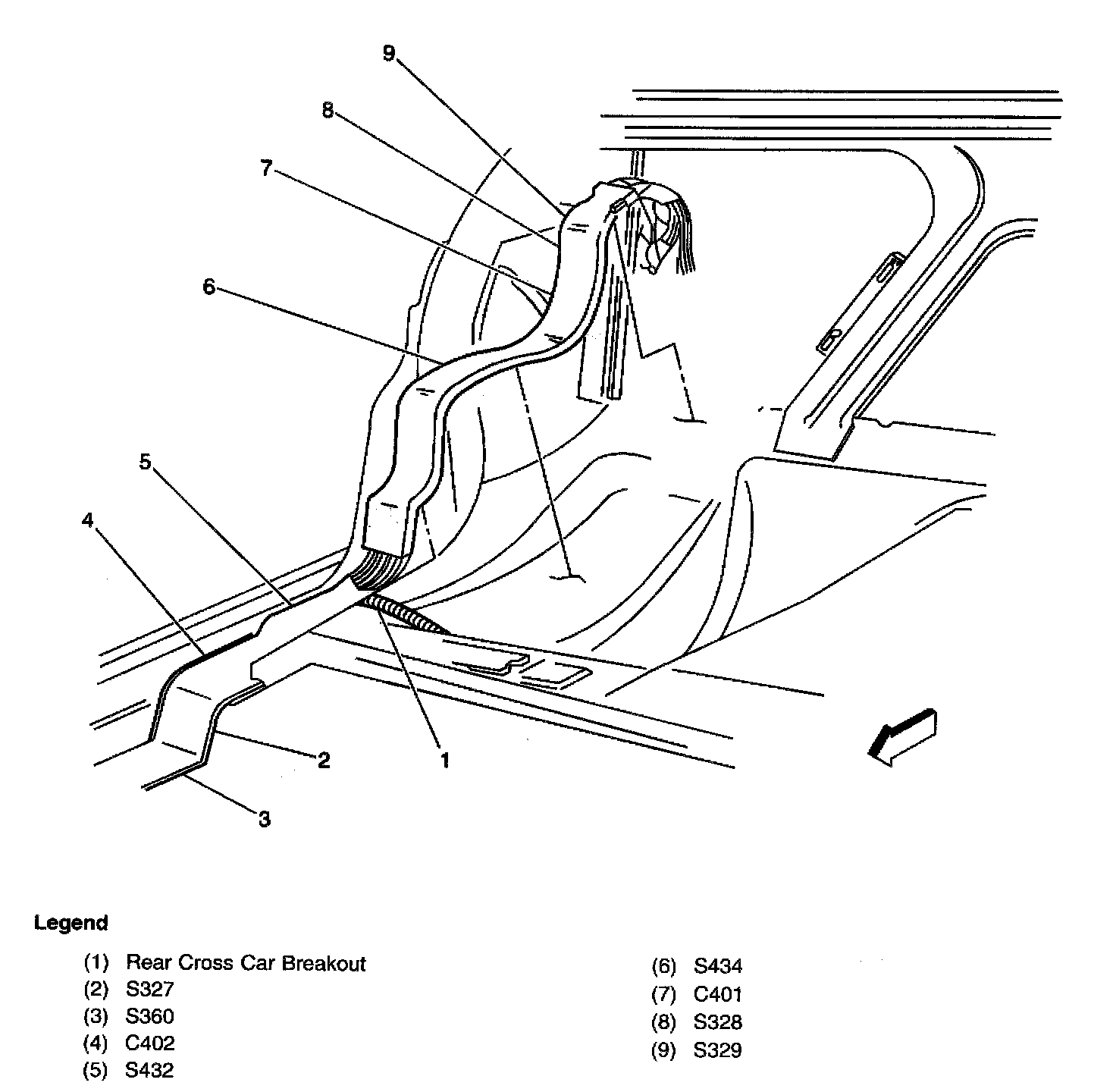 9
8
7
6
5
4
2
1
3

Legend

(1) Rear Cross Car Breakout
(2) S327
(3) S360
(4) C402
(5) S432

(6) S434
(7) C401
(8) S328
(9) S329